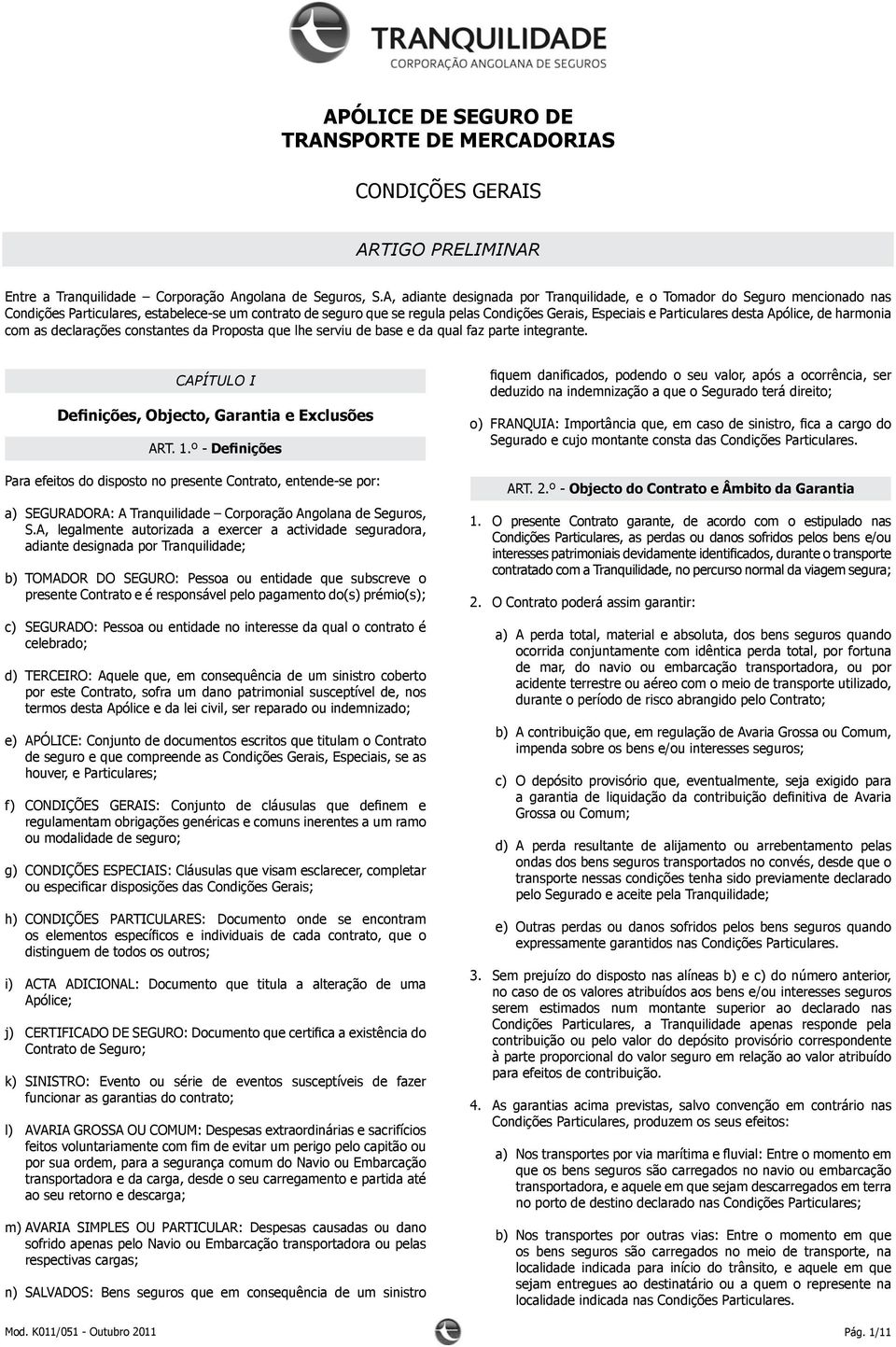 TRANQUILIDADE
CORPORAÇÃO ANGOLANA DE SEGUROS

APÓLICE DE SEGURO DE
TRANSPORTE DE MERCADORIAS

CONDIÇÕES GERAIS

ARTIGO PRELIMINAR

Entre a Tranquilidade – Corporação Angolana de Seguros, S.A, adiante designada por Tranquilidade, e o Tomador do Seguro mencionado nas Condições Particulares, estabelece-se um contrato de seguro que se regula pelas Condições Gerais, Especiais e Particulares desta Apólice, de harmonia com as declarações constantes da Proposta que lhe serviu de base e da qual faz parte integrante.

CAPÍTULO I

Definições, Objecto, Garantia e Exclusões

ART. 1.º - Definições

Para efeitos do disposto no presente Contrato, entende-se por:

a) SEGURADORA: A Tranquilidade – Corporação Angolana de Seguros, S.A, legalmente autorizada a exercer a actividade seguradora, adiante designada por Tranquilidade;

b) TOMADOR DO SEGURO: Pessoa ou entidade que subscreve o presente Contrato e é responsável pelo pagamento do(s) prémio(s);

c) SEGURADO: Pessoa ou entidade no interesse da qual o contrato é celebrado;

d) TERCEIRO: Aquele que, em consequência de um sinistro coberto por este Contrato, sofra um dano patrimonial susceptível de, nos termos desta Apólice e da lei civil, ser reparado ou indemnizado;

e) APÓLICE: Conjunto de documentos escritos que titulam o Contrato de seguro e que compreende as Condições Gerais, Especiais, se as houver, e Particulares;

f) CONDIÇÕES GERAIS: Conjunto de cláusulas que definem e regulamentam obrigações genéricas e comuns inerentes a um ramo ou modalidade de seguro;

g) CONDIÇÕES ESPECIAIS: Cláusulas que visam esclarecer, completar ou especificar disposições das Condições Gerais;

h) CONDIÇÕES PARTICULARES: Documento onde se encontram os elementos específicos e individuais de cada contrato, que o distinguem de todos os outros;

i) ACTA ADICIONAL: Documento que titula a alteração de uma Apólice;

j) CERTIFICADO DE SEGURO: Documento que certifica a existência do Contrato de Seguro;

k) SINISTRO: Evento ou série de eventos susceptíveis de fazer funcionar as garantias do contrato;

l) AVARIA GROSSA OU COMUM: Despesas extraordinárias e sacrifícios feitos voluntariamente com fim de evitar um perigo pelo capitão ou por sua ordem, para a segurança comum do Navio ou Embarcação transportadora e da carga, desde o seu carregamento e partida até ao seu retorno e descarga;

m) AVARIA SIMPLES OU PARTICULAR: Despesas causadas ou dano sofrido apenas pelo Navio ou Embarcação transportadora ou pelas respectivas cargas;

n) SALVADOS: Bens seguros que em consequência de um sinistro fiquem danificados, podendo o seu valor, após a ocorrência, ser deduzido na indemnização a que o Segurado terá direito;

o) FRANQUIA: Importância que, em caso de sinistro, fica a cargo do Segurado e cujo montante consta das Condições Particulares.

ART. 2.º - Objecto do Contrato e Âmbito da Garantia

1. O presente Contrato garante, de acordo com o estipulado nas Condições Particulares, as perdas ou danos sofridos pelos bens e/ou interesses patrimoniais devidamente identificados, durante o transporte contratado com a Tranquilidade, no percurso normal da viagem segura;

2. O Contrato poderá assim garantir:

a) A perda total, material e absoluta, dos bens seguros quando ocorrida conjuntamente com idêntica perda total, por fortuna de mar, do navio ou embarcação transportadora, ou por acidente terrestre ou aéreo com o meio de transporte utilizado, durante o período de risco abrangido pelo Contrato;

b) A contribuição que, em regulação de Avaria Grossa ou Comum, impenda sobre os bens e/ou interesses seguros;

c) O depósito provisório que, eventualmente, seja exigido para a garantia de liquidação da contribuição definitiva de Avaria Grossa ou Comum;

d) A perda resultante de alijamento ou arrebentamento pelas ondas dos bens seguros transportados no convés, desde que o transporte nessas condições tenha sido previamente declarado pelo Segurado e aceite pela Tranquilidade;

e) Outras perdas ou danos sofridos pelos bens seguros quando expressamente garantidos nas Condições Particulares.

3. Sem prejuízo do disposto nas alíneas b) e c) do número anterior, no caso de os valores atribuídos aos bens e/ou interesses seguros serem estimados num montante superior ao declarado nas Condições Particulares, a Tranquilidade apenas responde pela contribuição ou pelo valor do depósito provisório correspondente à parte proporcional do valor seguro em relação ao valor atribuído para efeitos de contribuição.

4. As garantias acima previstas, salvo convenção em contrário nas Condições Particulares, produzem os seus efeitos:

a) Nos transportes por via marítima e fluvial: Entre o momento em que os bens seguros são carregados no navio ou embarcação transportadora, e aquele em que sejam descarregados em terra no porto de destino declarado nas Condições Particulares;

b) Nos transportes por outras vias: Entre o momento em que os bens seguros são carregados no meio de transporte, na localidade indicada para início do trânsito, e aquele em que sejam entregues ao destinatário ou a quem o represente na localidade indicada nas Condições Particulares.

Mod. K011/051 - Outubro 2011

Pág. 1/11